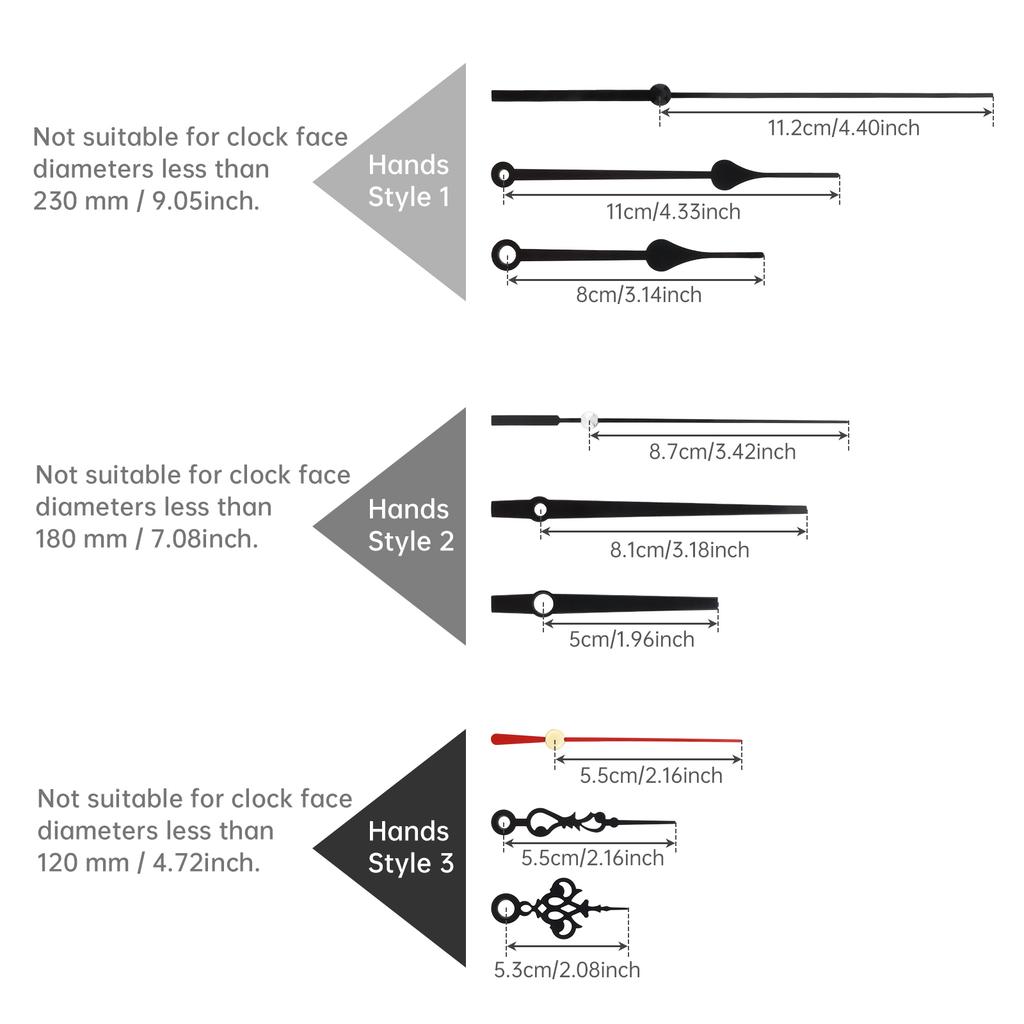 Not suitable for clock face diameters less than 230 mm / 9.05inch.

Hands Style 1

11.2cm/4.40inch

11cm/4.33inch

8cm/3.14inch

Not suitable for clock face diameters less than 180 mm / 7.08inch.

Hands Style 2

8.7cm/3.42inch

8.1cm/3.18inch

5cm/1.96inch

Not suitable for clock face diameters less than 120 mm / 4.72inch.

Hands Style 3

5.5cm/2.16inch

5.5cm/2.16inch

5.3cm/2.08inch